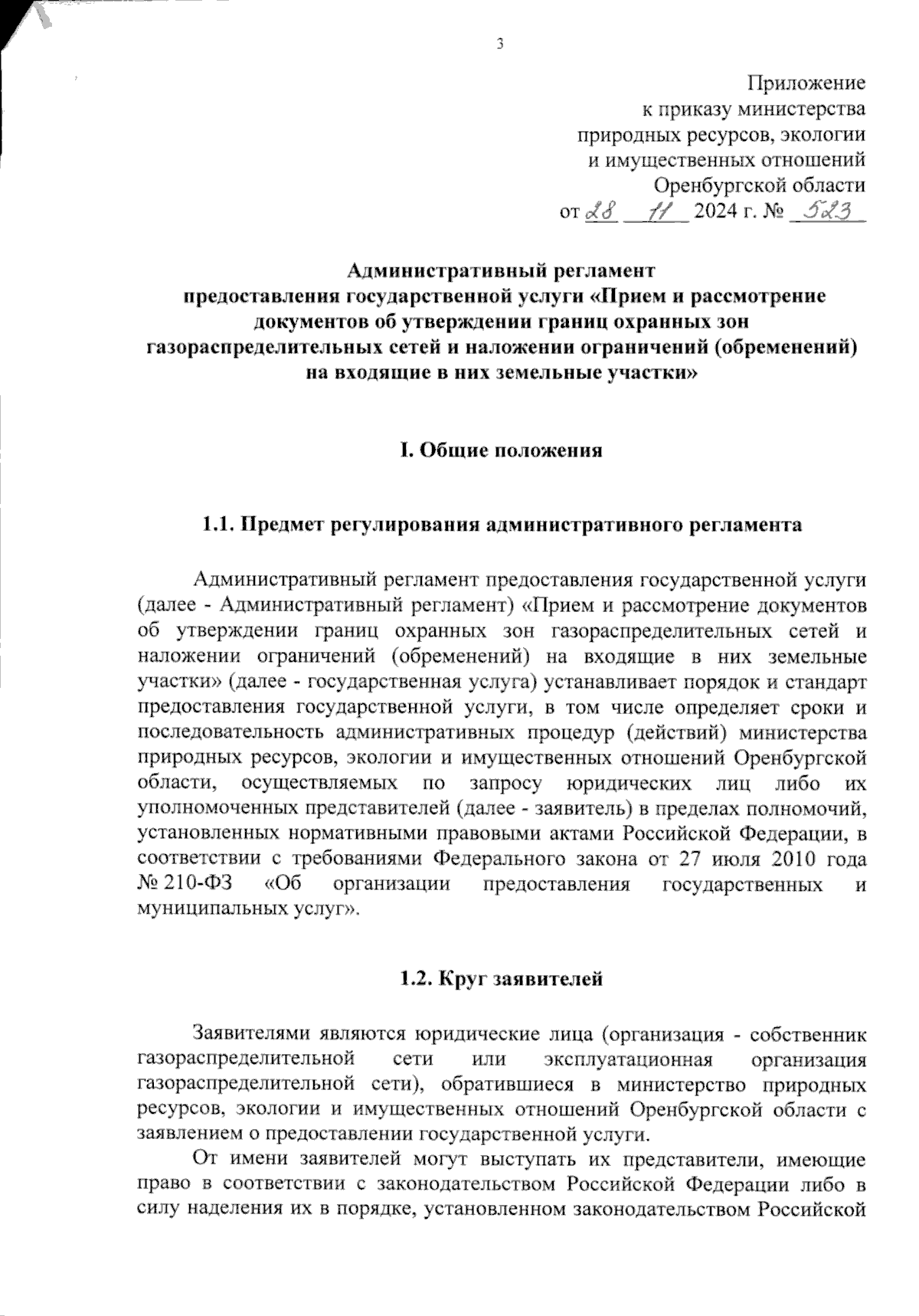 3

Приложение
к приказу министерства
природных ресурсов, экологии
и имущественных отношений
Оренбургской области
от 28 11 2024 г. № 523

Административный регламент
предоставления государственной услуги «Прием и рассмотрение документов об утверждении границ охранных зон газораспределительных сетей и наложении ограничений (обременений) на входящие в них земельные участки»

I. Общие положения

1.1. Предмет регулирования административного регламента

Административный регламент предоставления государственной услуги (далее - Административный регламент) «Прием и рассмотрение документов об утверждении границ охранных зон газораспределительных сетей и наложении ограничений (обременений) на входящие в них земельные участки» (далее - государственная услуга) устанавливает порядок и стандарт предоставления государственной услуги, в том числе определяет сроки и последовательность административных процедур (действий) министерства природных ресурсов, экологии и имущественных отношений Оренбургской области, осуществляемых по запросу юридических лиц либо их уполномоченных представителей (далее - заявитель) в пределах полномочий, установленных нормативными правовыми актами Российской Федерации, в соответствии с требованиями Федерального закона от 27 июля 2010 года № 210-ФЗ «Об организации предоставления государственных и муниципальных услуг».

1.2. Круг заявителей

Заявителями являются юридические лица (организация - собственник газораспределительной сети или эксплуатационная организация газораспределительной сети), обратившиеся в министерство природных ресурсов, экологии и имущественных отношений Оренбургской области с заявлением о предоставлении государственной услуги.

От имени заявителей могут выступать их представители, имеющие право в соответствии с законодательством Российской Федерации либо в силу наделения их в порядке, установленном законодательством Российской